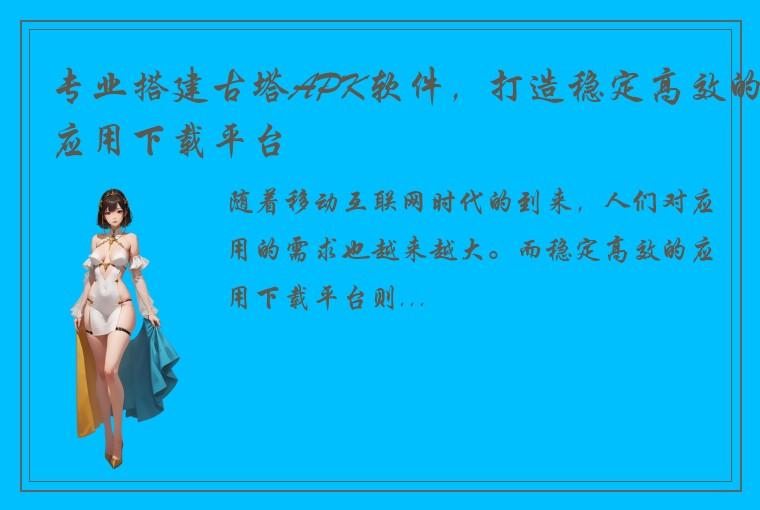 专业搭建古塔APK软件，打造稳定高效的应用下载平台

随着移动互联网时代的到来，人们对应用的需求也越来越大。而稳定高效的应用下载平台则...